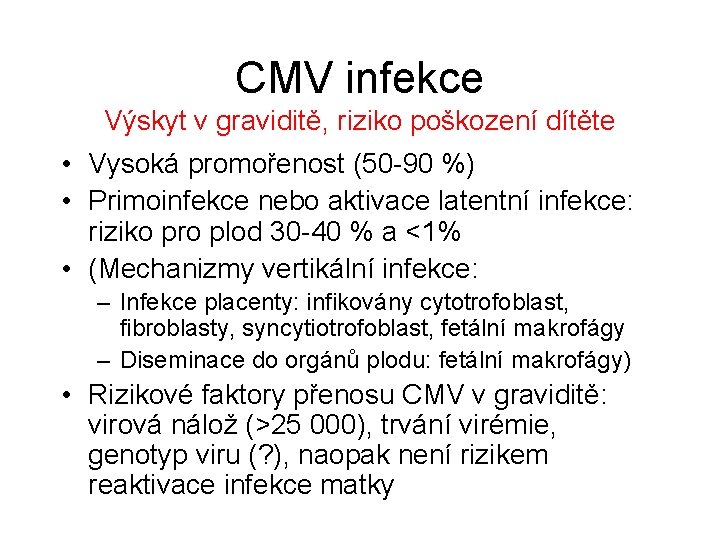 CMV infekce

Výskyt v graviditě, riziko poškození dítěte

• Vysoká promořenost (50-90 %)
• Primoinfekce nebo aktivace latentní infekce: riziko pro plod 30-40 % a <1%
• (Mechanizmy vertikální infekce:
  – Infekce placenty: infikovány cytotrofoblast, fibroblasty, syncytiotrofoblast, fetální makrofágy
  – Diseminace do orgánů plodu: fetální makrofágy)
• Rizikové faktory přenosu CMV v graviditě: virová nálož (>25 000), trvání virémie, genotyp viru (?), naopak není rizikem reaktivace infekce matky